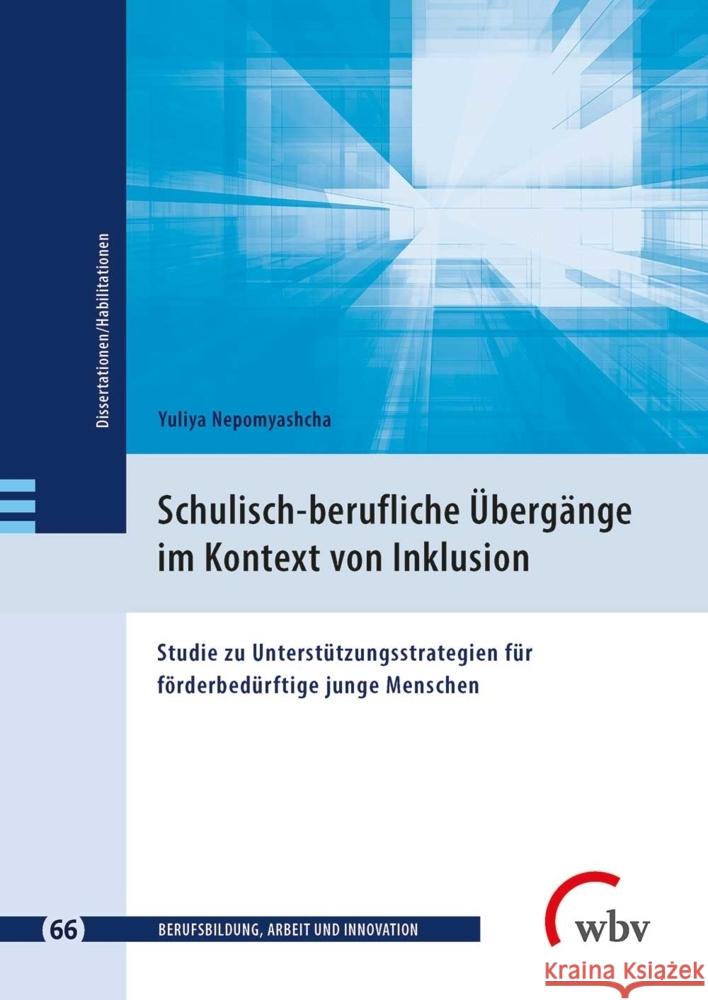 Dissertationen/Habilitationen

Yuliya Nepomyashcha

Schulisch-berufliche Übergänge im Kontext von Inklusion

Studie zu Unterstützungsstrategien für förderbedürftige junge Menschen

66 BERUFSBILDUNG, ARBEIT UND INNOVATION

wbv